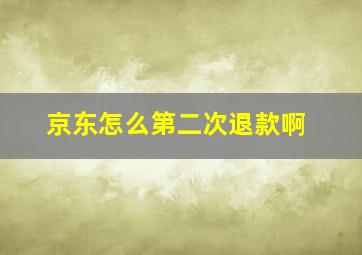 京东怎么第二次退款啊